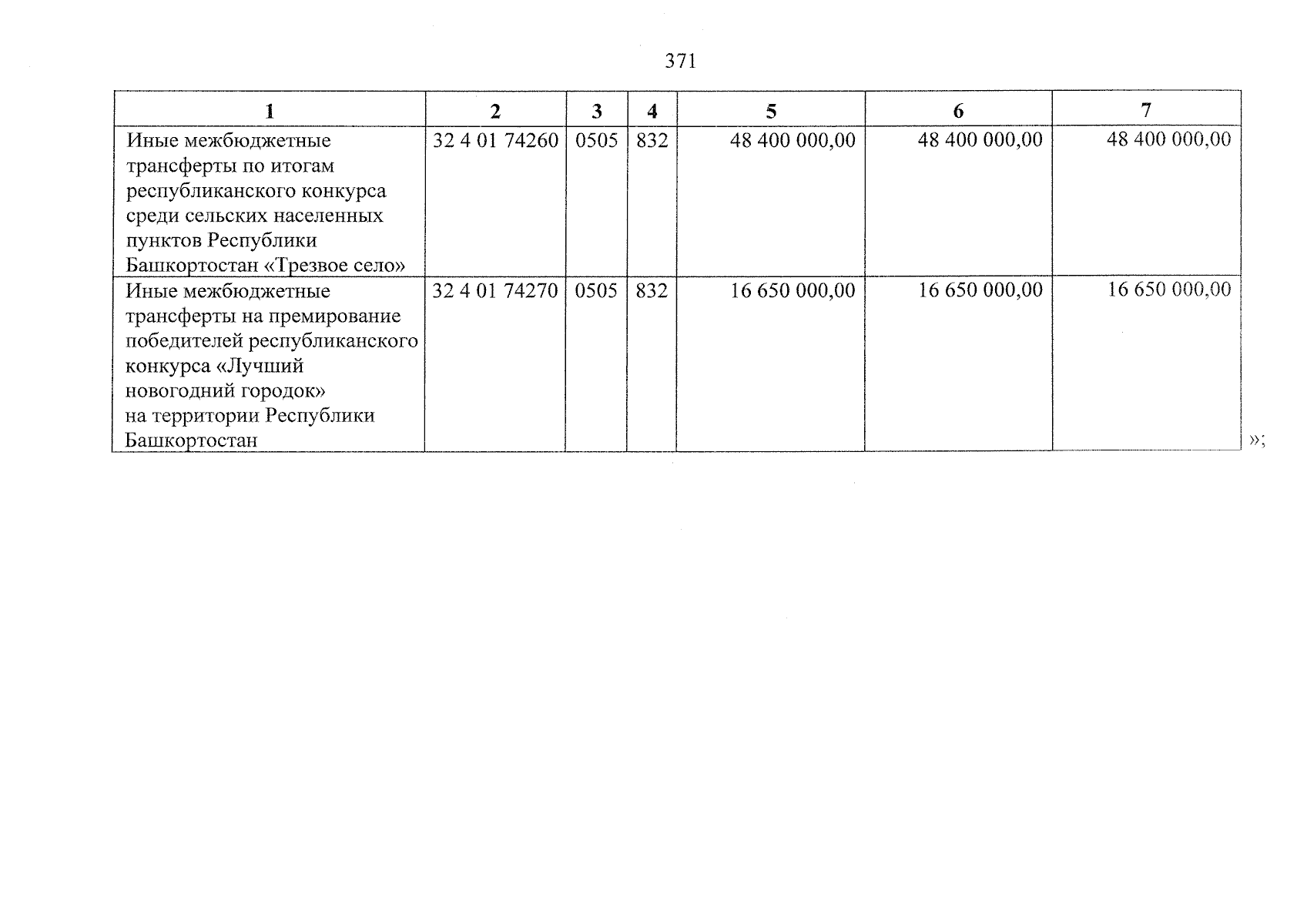 371

| 1 | 2 | 3 | 4 | 5 | 6 | 7 |
|---|---|---|---|---|---|---|
| Иные межбюджетные трансферты по итогам республиканского конкурса среди сельских населенных пунктов Республики Башкортостан «Трезвое село» | 32 4 01 74260 | 0505 | 832 | 48 400 000,00 | 48 400 000,00 | 48 400 000,00 |
| Иные межбюджетные трансферты на премирование победителей республиканского конкурса «Лучший новогодний городок» на территории Республики Башкортостан | 32 4 01 74270 | 0505 | 832 | 16 650 000,00 | 16 650 000,00 | 16 650 000,00 |

»;